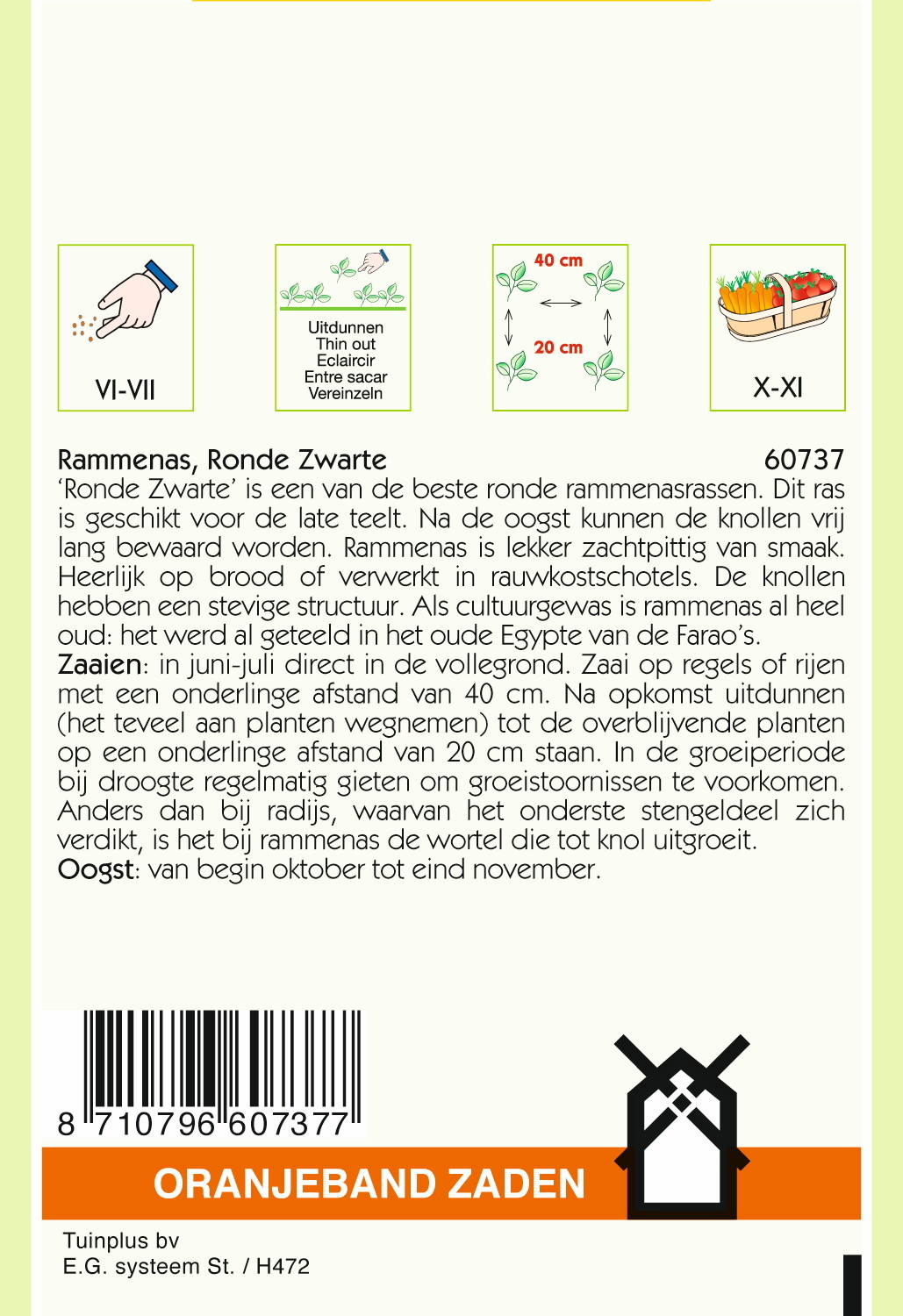 VI-VII

Uitdunnen
Thin out
Eclaircir
Entre sacar
Vereinzeln

40 cm
20 cm

X-XI

Rammenas, Ronde Zwarte 60737
'Ronde Zwarte' is een van de beste ronde rammenasrassen. Dit ras is geschikt voor de late teelt. Na de oogst kunnen de knollen vrij lang bewaard worden. Rammenas is lekker zachtpittig van smaak. Heerlijk op brood of verwerkt in rauwkostschotels. De knollen hebben een stevige structuur. Als cultuurgewas is rammenas al heel oud: het werd al geteeld in het oude Egypte van de Farao's.
Zaaien: in juni-juli direct in de vollegrond. Zaai op regels of rijen met een onderlinge afstand van 40 cm. Na opkomst uitdunnen (het teveel aan planten wegnemen) tot de overblijvende planten op een onderlinge afstand van 20 cm staan. In de groeiperiode bij droogte regelmatig gieten om groeistoornissen te voorkomen. Anders dan bij radijs, waarvan het onderste stengeldeel zich verdikt, is het bij rammenas de wortel die tot knol uitgroeit.
Oogst: van begin oktober tot eind november.

8 710796 607377

ORANJEBAND ZADEN

Tuinplus bv
E.G. systeem St. / H472